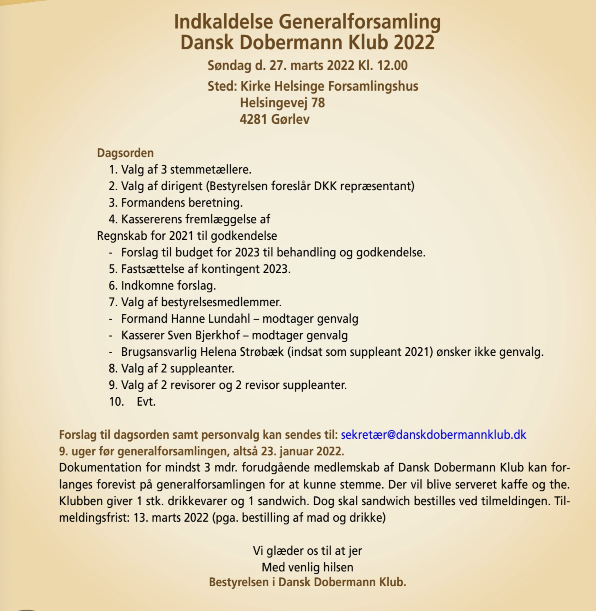 Indkaldelse Generalforsamling
Dansk Dobermann Klub 2022

Søndag d. 27. marts 2022 Kl. 12.00

Sted: Kirke Helsinge Forsamlingshus
Helsingevej 78
4281 Gørlev

Dagsorden
1. Valg af 3 stemmetællere.
2. Valg af dirigent (Bestyrelsen foreslår DKK repræsentant)
3. Formandens beretning.
4. Kassererens fremlæggelse af
Regnskab for 2021 til godkendelse
- Forslag til budget for 2023 til behandling og godkendelse.
5. Fastsættelse af kontingent 2023.
6. Indkomne forslag.
7. Valg af bestyrelsesmedlemmer.
- Formand Hanne Lundahl – modtager genvalg
- Kasserer Sven Bjerkhof – modtager genvalg
- Brugsansvarlig Helena Strøbæk (indsat som suppleant 2021) ønsker ikke genvalg.
8. Valg af 2 suppleanter.
9. Valg af 2 revisorer og 2 revisor suppleanter.
10. Evt.

Forslag til dagsorden samt personvalg kan sendes til: sekretær@danskdobermannklub.dk
9. uger før generalforsamlingen, altså 23. januar 2022.
Dokumentation for mindst 3 mdr. forudgående medlemskab af Dansk Dobermann Klub kan forlanges forevist på generalforsamlingen for at kunne stemme. Der vil blive serveret kaffe og the. Klubben giver 1 stk. drikkevarer og 1 sandwich. Dog skal sandwich bestilles ved tilmeldingen. Tilmeldingsfrist: 13. marts 2022 (pga. bestilling af mad og drikke)

Vi glæder os til at jer
Med venlig hilsen
Bestyrelsen i Dansk Dobermann Klub.